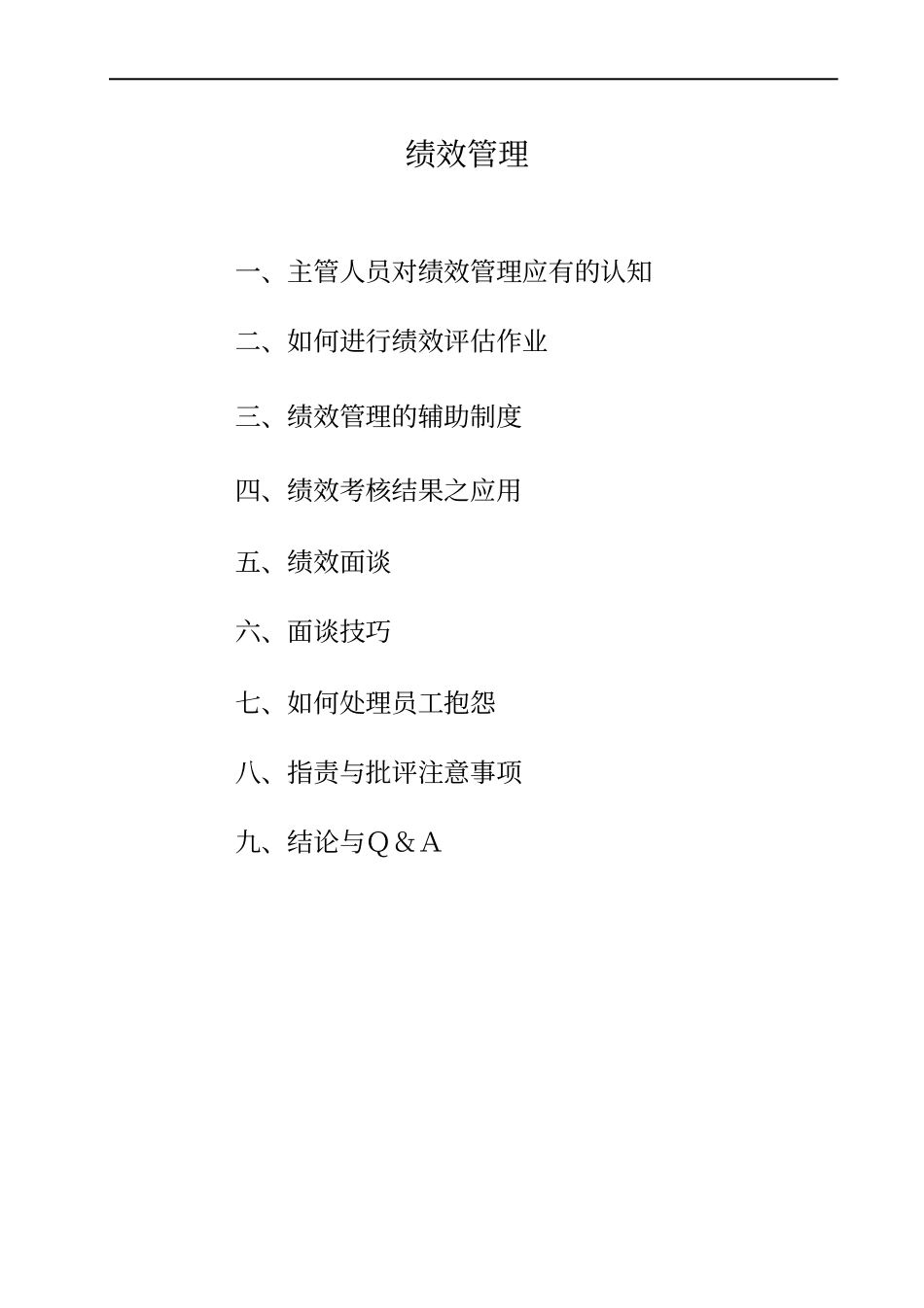 绩效管理

一、主管人员对绩效管理应有的认知

二、如何进行绩效评估作业

三、绩效管理的辅助制度

四、绩效考核结果之应用

五、绩效面谈

六、面谈技巧

七、如何处理员工抱怨

八、指责与批评注意事项

九、结论与Q＆A